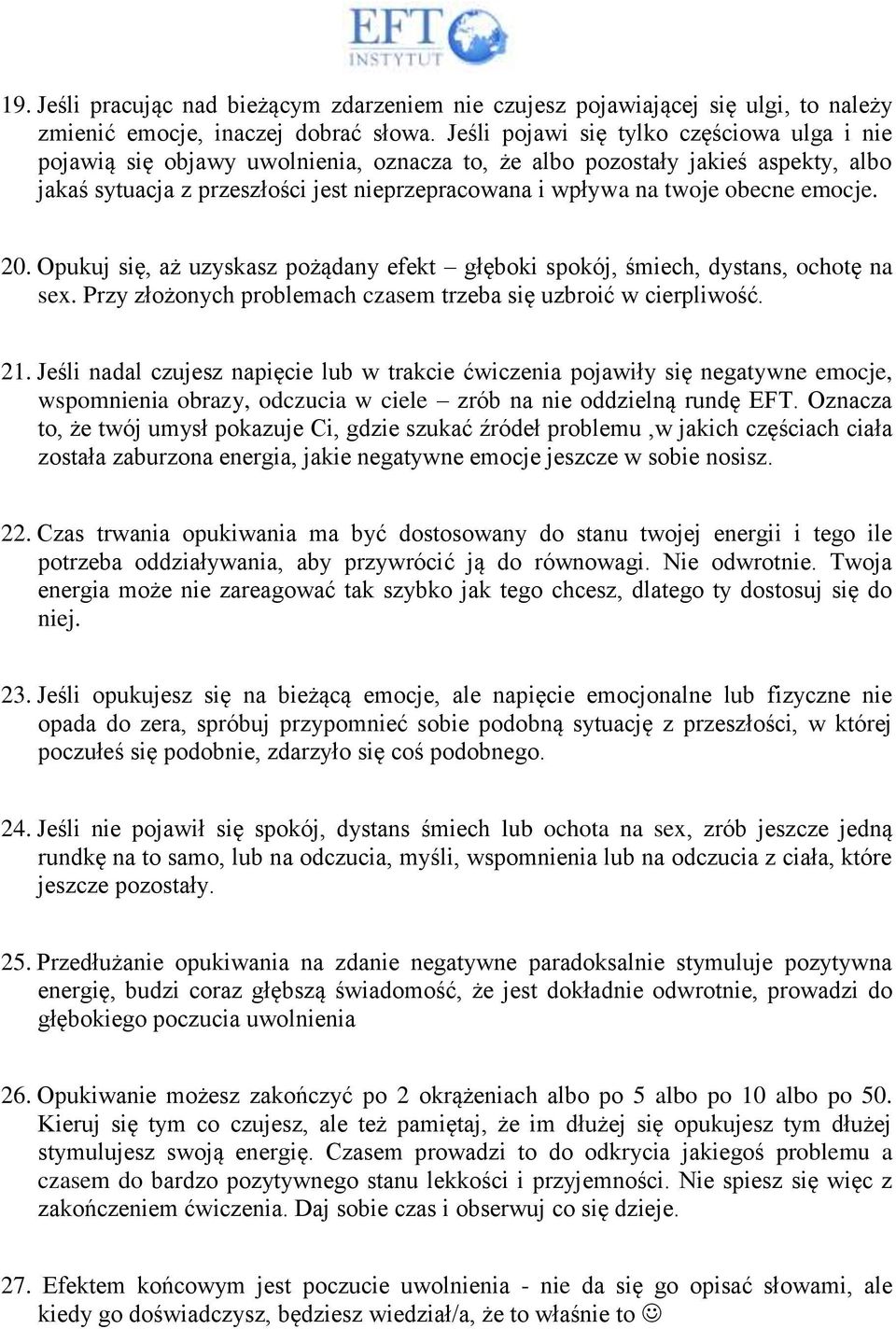 EFT
INSTYTUT

19. Jeśli pracując nad bieżącym zdarzeniem nie czujesz pojawiającej się ulgi, to należy zmienić emocje, inaczej dobrać słowa. Jeśli pojawi się tylko częściowa ulga i nie pojawią się objawy uwolnienia, oznacza to, że albo pozostały jakieś aspekty, albo jakaś sytuacja z przeszłości jest nieprzepracowana i wpływa na twoje obecne emocje.

20. Opukuj się, aż uzyskasz pożądany efekt – głęboki spokój, śmiech, dystans, ochotę na sex. Przy złożonych problemach czasem trzeba się uzbroić w cierpliwość.

21. Jeśli nadal czujesz napięcie lub w trakcie ćwiczenia pojawiły się negatywne emocje, wspomnienia obrazy, odczucia w ciele – zrób na nie oddzielną rundę EFT. Oznacza to, że twój umysł pokazuje Ci, gdzie szukać źródeł problemu ,w jakich częściach ciała została zaburzona energia, jakie negatywne emocje jeszcze w sobie nosisz.

22. Czas trwania opukiwania ma być dostosowany do stanu twojej energii i tego ile potrzeba oddziaływania, aby przywrócić ją do równowagi. Nie odwrotnie. Twoja energia może nie zareagować tak szybko jak tego chcesz, dlatego ty dostosuj się do niej.

23. Jeśli opukujesz się na bieżącą emocje, ale napięcie emocjonalne lub fizyczne nie opada do zera, spróbuj przypomnieć sobie podobną sytuację z przeszłości, w której poczułeś się podobnie, zdarzyło się coś podobnego.

24. Jeśli nie pojawił się spokój, dystans śmiech lub ochota na sex, zrób jeszcze jedną rundkę na to samo, lub na odczucia, myśli, wspomnienia lub na odczucia z ciała, które jeszcze pozostały.

25. Przedłużanie opukiwania na zdanie negatywne paradoksalnie stymuluje pozytywna energię, budzi coraz głębszą świadomość, że jest dokładnie odwrotnie, prowadzi do głębokiego poczucia uwolnienia

26. Opukiwanie możesz zakończyć po 2 okrążeniach albo po 5 albo po 10 albo po 50. Kieruj się tym co czujesz, ale też pamiętaj, że im dłużej się opukujesz tym dłużej stymulujesz swoją energię. Czasem prowadzi to do odkrycia jakiegoś problemu a czasem do bardzo pozytywnego stanu lekkości i przyjemności. Nie spiesz się więc z zakończeniem ćwiczenia. Daj sobie czas i obserwuj co się dzieje.

27. Efektem końcowym jest poczucie uwolnienia - nie da się go opisać słowami, ale kiedy go doświadczysz, będziesz wiedział/a, że to właśnie to ☺